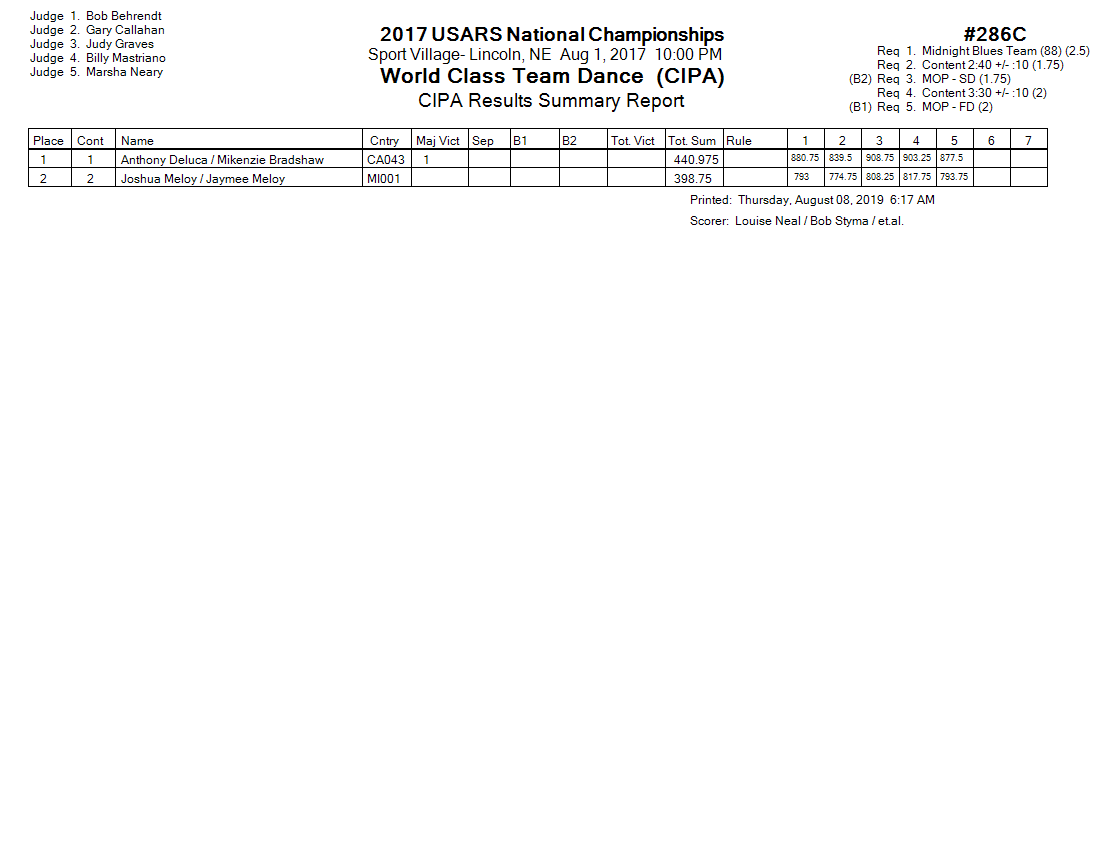 Judge 1. Bob Behrendt
Judge 2. Gary Callahan
Judge 3. Judy Graves
Judge 4. Billy Mastriano
Judge 5. Marsha Neary

2017 USARS National Championships
Sport Village- Lincoln, NE Aug 1, 2017 10:00 PM
World Class Team Dance (CIPA)
CIPA Results Summary Report

#286C
Req 1. Midnight Blues Team (88) (2.5)
Req 2. Content 2:40 +/- :10 (1.75)
(B2) Req 3. MOP - SD (1.75)
Req 4. Content 3:30 +/- :10 (2)
(B1) Req 5. MOP - FD (2)

| Place | Cont | Name | Cntry | Maj Vict | Sep | B1 | B2 | Tot. Vict | Tot. Sum | Rule | 1 | 2 | 3 | 4 | 5 | 6 | 7 |
|---|---|---|---|---|---|---|---|---|---|---|---|---|---|---|---|---|---|
| 1 | 1 | Anthony Deluca / Mikenzie Bradshaw | CA043 | 1 | | | | | 440.975 | | 880.75 | 839.5 | 908.75 | 903.25 | 877.5 | | |
| 2 | 2 | Joshua Meloy / Jaymee Meloy | MI001 | | | | | | 398.75 | | 793 | 774.75 | 808.25 | 817.75 | 793.75 | | |

Printed: Thursday, August 08, 2019 6:17 AM
Scorer: Louise Neal / Bob Styma / et.al.